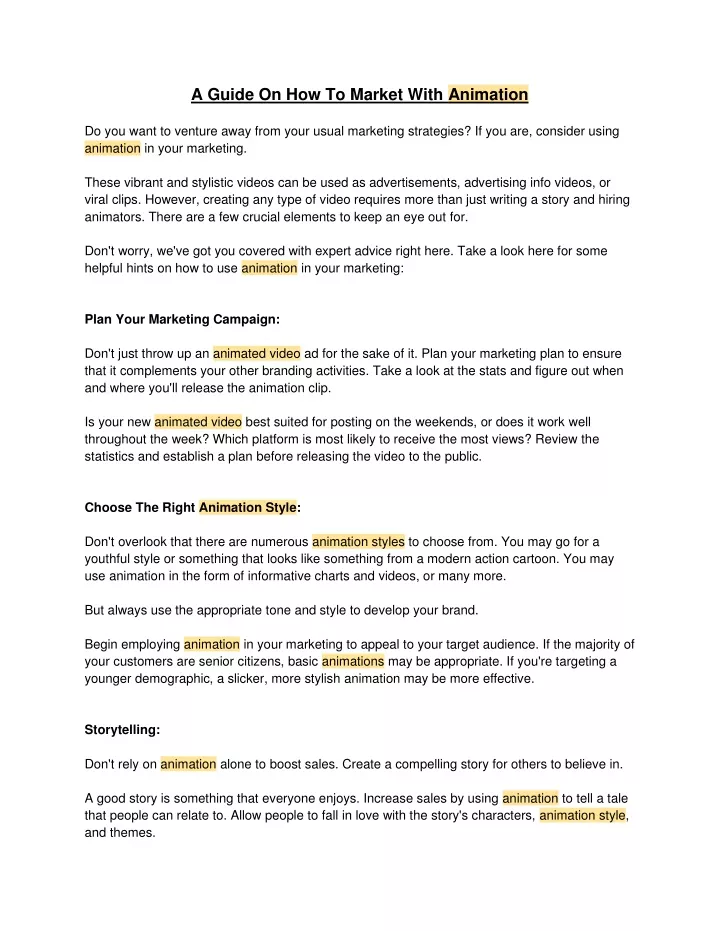 A Guide On How To Market With Animation

Do you want to venture away from your usual marketing strategies? If you are, consider using animation in your marketing.

These vibrant and stylistic videos can be used as advertisements, advertising info videos, or viral clips. However, creating any type of video requires more than just writing a story and hiring animators. There are a few crucial elements to keep an eye out for.

Don't worry, we've got you covered with expert advice right here. Take a look here for some helpful hints on how to use animation in your marketing:

Plan Your Marketing Campaign:

Don't just throw up an animated video ad for the sake of it. Plan your marketing plan to ensure that it complements your other branding activities. Take a look at the stats and figure out when and where you'll release the animation clip.

Is your new animated video best suited for posting on the weekends, or does it work well throughout the week? Which platform is most likely to receive the most views? Review the statistics and establish a plan before releasing the video to the public.

Choose The Right Animation Style:

Don't overlook that there are numerous animation styles to choose from. You may go for a youthful style or something that looks like something from a modern action cartoon. You may use animation in the form of informative charts and videos, or many more.

But always use the appropriate tone and style to develop your brand.

Begin employing animation in your marketing to appeal to your target audience. If the majority of your customers are senior citizens, basic animations may be appropriate. If you're targeting a younger demographic, a slicker, more stylish animation may be more effective.

Storytelling:

Don't rely on animation alone to boost sales. Create a compelling story for others to believe in.

A good story is something that everyone enjoys. Increase sales by using animation to tell a tale that people can relate to. Allow people to fall in love with the story's characters, animation style, and themes.